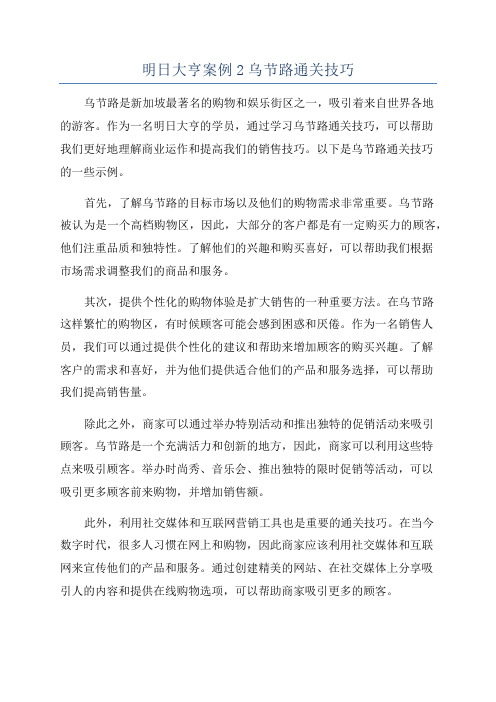 明日大亨案例 2 乌节路通关技巧

乌节路是新加坡最著名的购物和娱乐街区之一，吸引着来自世界各地的游客。作为一名明日大亨的学员，通过学习乌节路通关技巧，可以帮助我们更好地理解商业运作和提高我们的销售技巧。以下是乌节路通关技巧的一些示例。

首先，了解乌节路的目标市场以及他们的购物需求非常重要。乌节路被认为是一个高档购物区，因此，大部分的客户都是有一定购买力的顾客，他们注重品质和独特性。了解他们的兴趣和购买喜好，可以帮助我们根据市场需求调整我们的商品和服务。

其次，提供个性化的购物体验是扩大销售的一种重要方法。在乌节路这样繁忙的购物区，有时候顾客可能会感到困惑和厌倦。作为一名销售人员，我们可以通过提供个性化的建议和帮助来增加顾客的购买兴趣。了解客户的需求和喜好，并为他们提供适合他们的产品和服务选择，可以帮助我们提高销售量。

除此之外，商家可以通过举办特别活动和推出独特的促销活动来吸引顾客。乌节路是一个充满活力和创新的地方，因此，商家可以利用这些特点来吸引顾客。举办时尚秀、音乐会、推出独特的限时促销等活动，可以吸引更多顾客前来购物，并增加销售额。

此外，利用社交媒体和互联网营销工具也是重要的通关技巧。在当今数字时代，很多人习惯在网上和购物，因此商家应该利用社交媒体和互联网来宣传他们的产品和服务。通过创建精美的网站、在社交媒体上分享吸引人的内容和提供在线购物选项，可以帮助商家吸引更多的顾客。